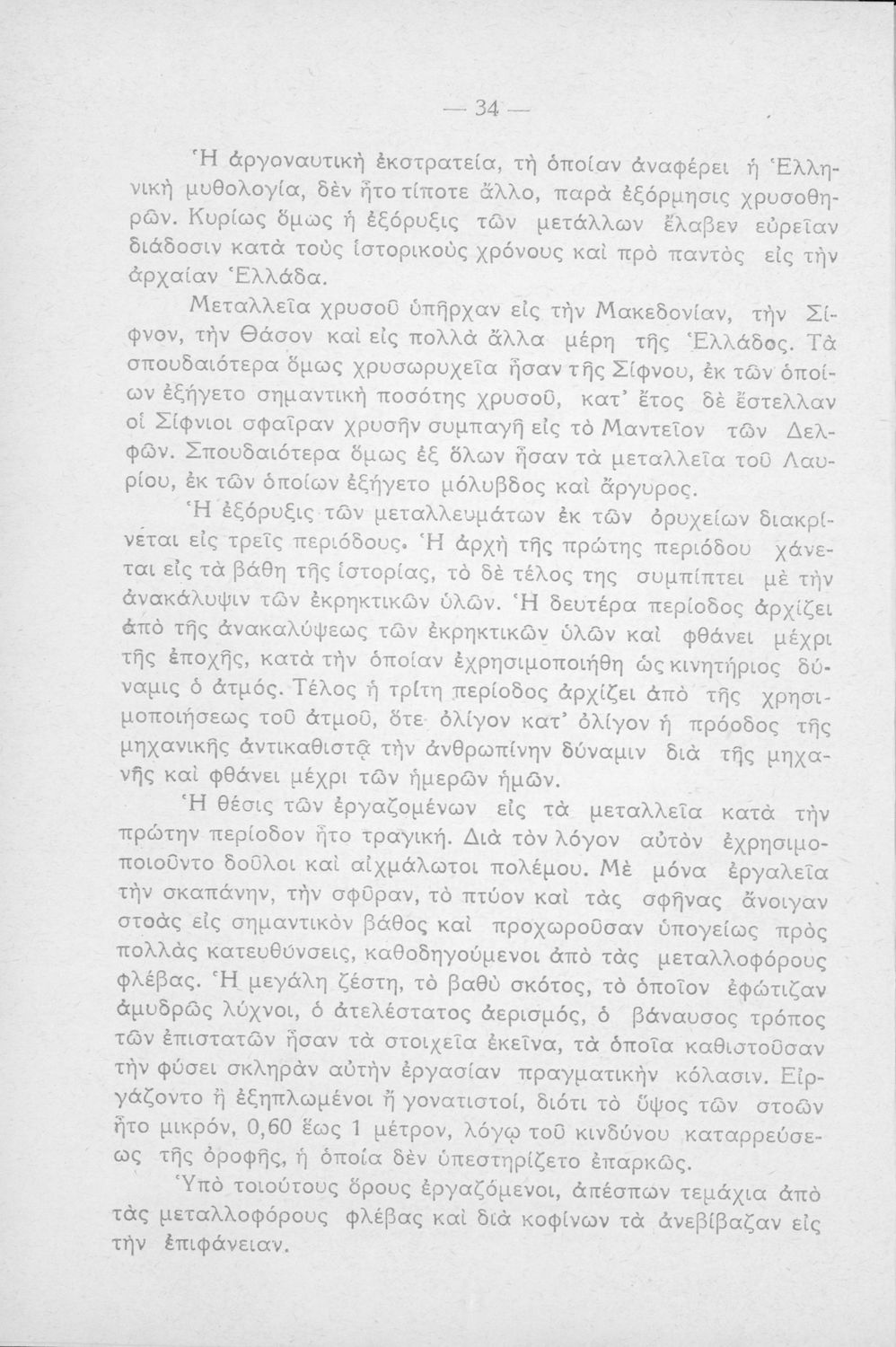 — 34 —

Ἡ ἀργοναυτικὴ ἐκστρατεία, τὴ ὁποίαν ἀναφέρει ἡ Ἑλληνικὴ μυθολογία, δὲν ἦτο τίποτε ἄλλο, παρὰ ἐξόρμησις χρυσοθηρῶν. Κυρίως ὅμως ἡ ἐξόρυξις τῶν μετάλλων ἔλαβεν εὐρεῖαν διάδοσιν κατὰ τοὺς ἱστορικοὺς χρόνους καὶ πρὸ παντὸς εἰς τὴν ἀρχαίαν Ἑλλάδα.

Μεταλλεῖα χρυσοῦ ὑπῆρχαν εἰς τὴν Μακεδονίαν, τὴν Σίφνον, τὴν Θάσον καὶ εἰς πολλὰ ἄλλα μέρη τῆς Ἑλλάδος. Τὰ σπουδαιότερα ὅμως χρυσωρυχεῖα ἦσαν τῆς Σίφνου, ἐκ τῶν ὁποίων ἐξήγετο σημαντικὴ ποσότης χρυσοῦ, κατ' ἔτος δὲ ἔστελλαν οἱ Σίφνιοι σφαῖραν χρυσῆν συμπαγῆ εἰς τὸ Μαντεῖον τῶν Δελφῶν. Σπουδαιότερα ὅμως ἐξ ὅλων ἦσαν τὰ μεταλλεῖα τοῦ Λαυρίου, ἐκ τῶν ὁποίων ἐξήγετο μόλυβδος καὶ ἄργυρος.

Ἡ ἐξόρυξις τῶν μεταλλευμάτων ἐκ τῶν ὀρυχείων διακρίνεται εἰς τρεῖς περιόδους. Ἡ ἀρχὴ τῆς πρώτης περιόδου χάνεται εἰς τὰ βάθη τῆς ἱστορίας, τὸ δὲ τέλος της συμπίπτει μὲ τὴν ἀνακάλυψιν τῶν ἐκρηκτικῶν ὑλῶν. Ἡ δευτέρα περίοδος ἀρχίζει ἀπὸ τῆς ἀνακαλύψεως τῶν ἐκρηκτικῶν ὑλῶν καὶ φθάνει μέχρι τῆς ἐποχῆς, κατὰ τὴν ὁποίαν ἐχρησιμοποιήθη ὡς κινητήριος δύναμις ὁ ἀτμός. Τέλος ἡ τρίτη περίοδος ἀρχίζει ἀπὸ τῆς χρησιμοποιήσεως τοῦ ἀτμοῦ, ὅτε ὀλίγον κατ' ὀλίγον ἡ πρόοδος τῆς μηχανικῆς ἀντικαθιστᾷ τὴν ἀνθρωπίνην δύναμιν διὰ τῆς μηχανῆς καὶ φθάνει μέχρι τῶν ἡμερῶν ἡμῶν.

Ἡ θέσις τῶν ἐργαζομένων εἰς τὰ μεταλλεῖα κατὰ τὴν πρώτην περίοδον ἦτο τραγική. Διὰ τὸν λόγον αὐτὸν ἐχρησιμοποιοῦντο δοῦλοι καὶ αἰχμάλωτοι πολέμου. Μὲ μόνα ἐργαλεῖα τὴν σκαπάνην, τὴν σφῦραν, τὸ πτύον καὶ τὰς σφῆνας ἄνοιγαν στοὰς εἰς σημαντικὸν βάθος καὶ προχωροῦσαν ὑπογείως πρὸς πολλὰς κατευθύνσεις, καθοδηγούμενοι ἀπὸ τὰς μεταλλοφόρους φλέβας. Ἡ μεγάλη ζέστη, τὸ βαθὺ σκότος, τὸ ὁποῖον ἐφώτιζαν ἀμυδρῶς λύχνοι, ὁ ἀτελέστατος ἀερισμός, ὁ βάναυσος τρόπος τῶν ἐπιστατῶν ἦσαν τὰ στοιχεῖα ἐκεῖνα, τὰ ὁποῖα καθιστοῦσαν τὴν φύσει σκληρὰν αὐτὴν ἐργασίαν πραγματικὴν κόλασιν. Εἰργάζοντο ἢ ἐξηπλωμένοι ἢ γονατιστοί, διότι τὸ ὕψος τῶν στοῶν ἦτο μικρόν, 0,60 ἕως 1 μέτρον, λόγῳ τοῦ κινδύνου καταρρεύσεως τῆς ὀροφῆς, ἡ ὁποία δὲν ὑπεστηρίζετο ἐπαρκῶς.

Ὑπὸ τοιούτους ὅρους ἐργαζόμενοι, ἀπέσπων τεμάχια ἀπὸ τὰς μεταλλοφόρους φλέβας καὶ διὰ κοφίνων τὰ ἀνεβίβαζαν εἰς τὴν ἐπιφάνειαν.